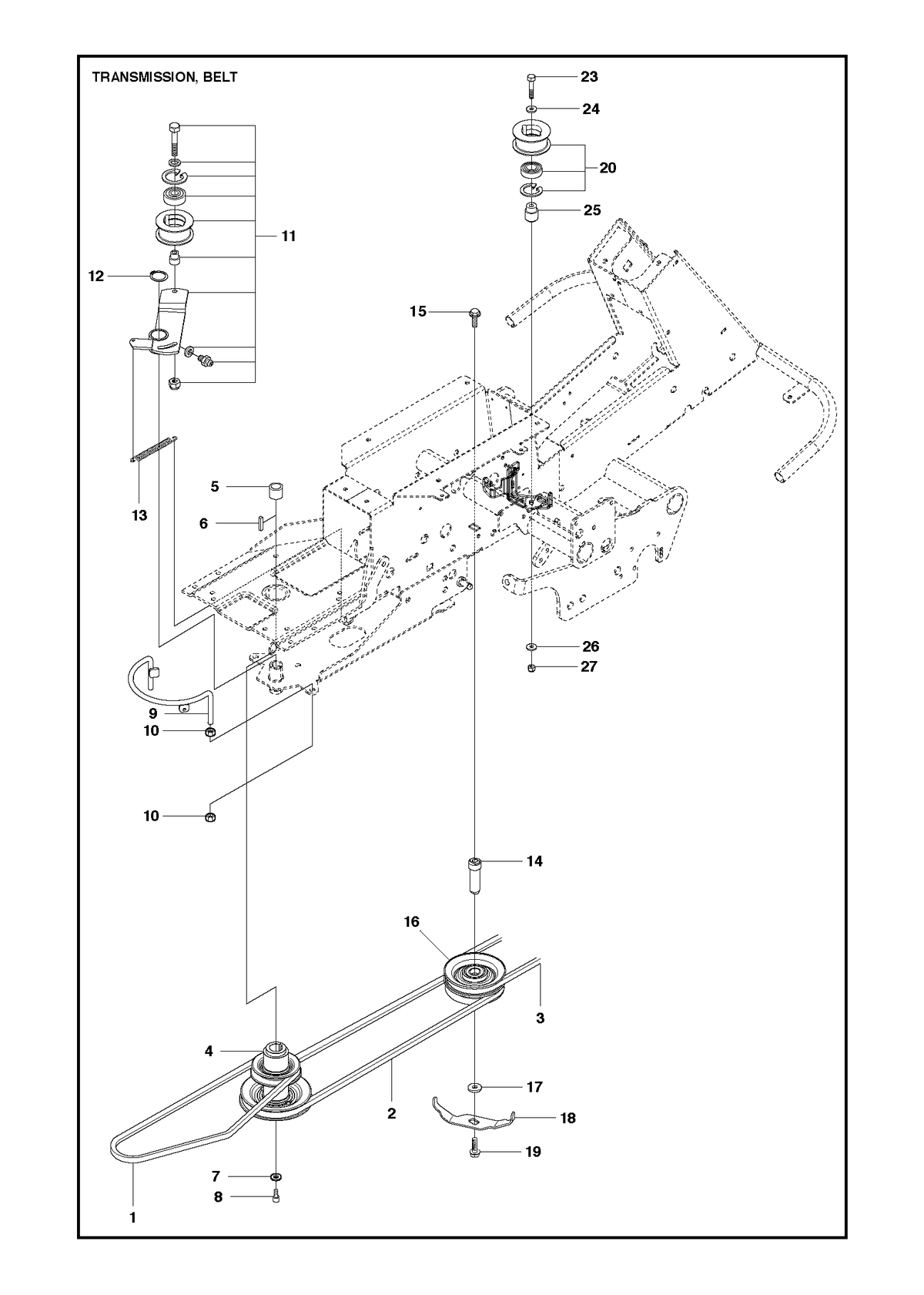 TRANSMISSION, BELT

23
24
20
25
11
12
15
13
5
6
26
27
9
10
10
14
16
3
4
2
17
18
19
7
8
1